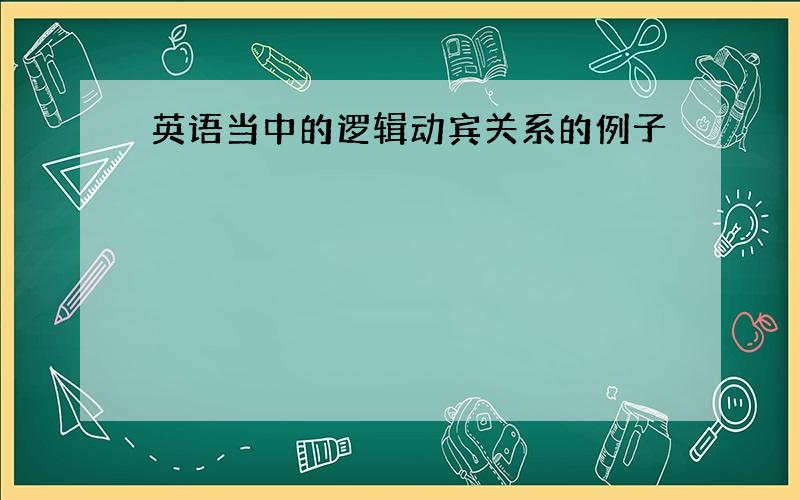 英语当中的逻辑动宾关系的例子